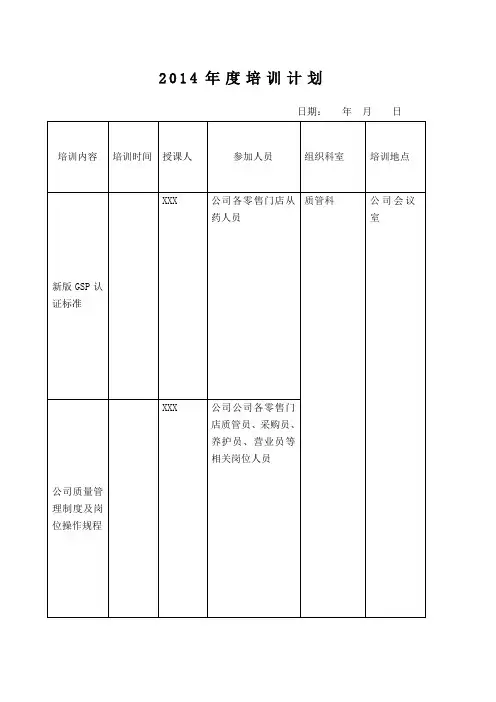 2014 年度培训计划

日期： 年 月 日

| 培训内容 | 培训时间 | 授课人 | 参加人员 | 组织科室 | 培训地点 |
|---|---|---|---|---|---|
| 新版 GSP 认证标准 | | XXX | 公司各零售门店从药人员 | 质管科 | 公司会议室 |
| 公司质量管理制度及岗位操作规程 | | XXX | 公司公司各零售门店质管员、采购员、养护员、营业员等相关岗位人员 | | |